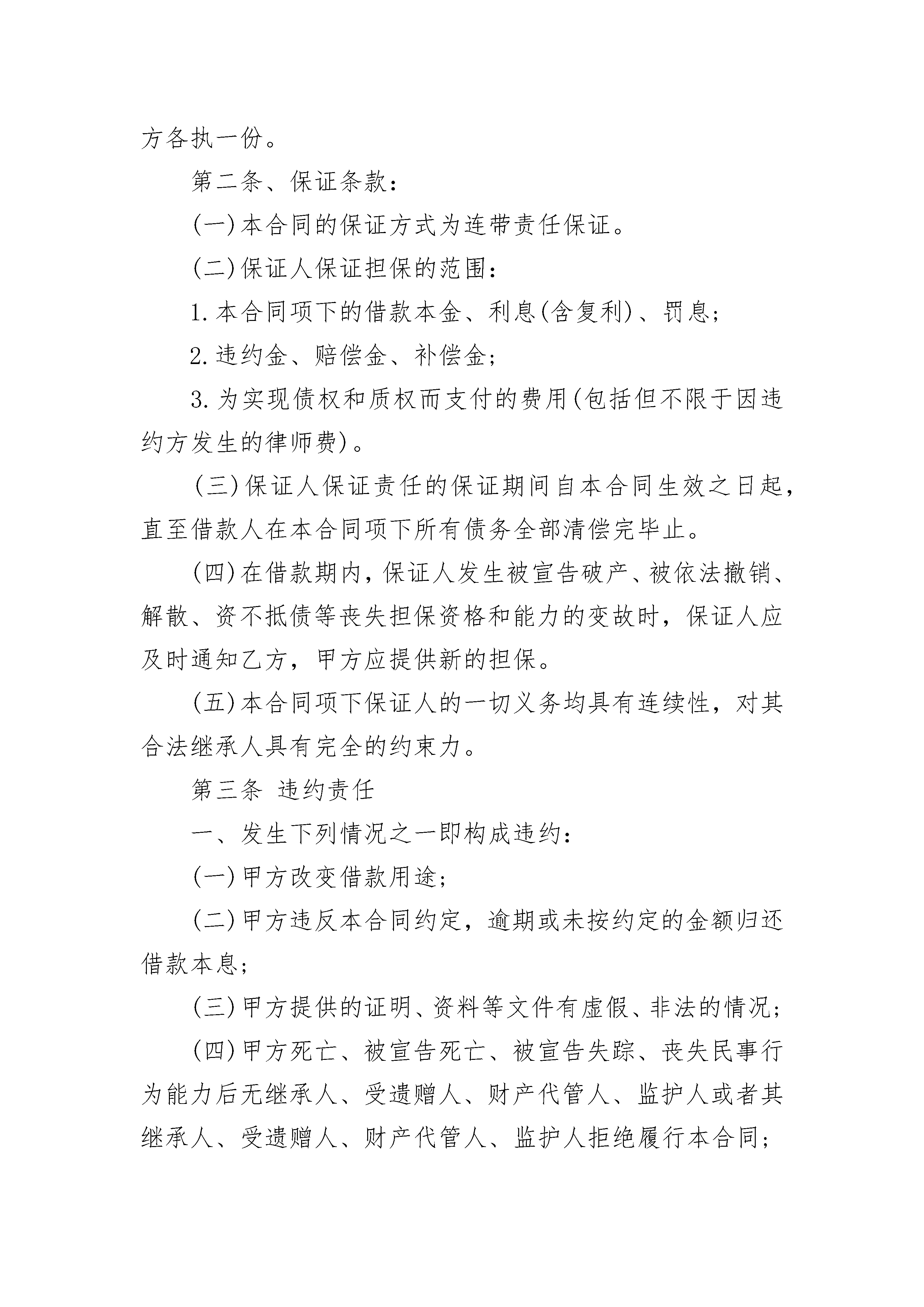 方各执一份。

第二条、保证条款：

(一)本合同的保证方式为连带责任保证。

(二)保证人保证担保的范围：

1.本合同项下的借款本金、利息(含复利)、罚息；

2.违约金、赔偿金、补偿金；

3.为实现债权和质权而支付的费用(包括但不限于因违约方发生的律师费)。

(三)保证人保证责任的保证期间自本合同生效之日起，直至借款人在本合同项下所有债务全部清偿完毕止。

(四)在借款期内，保证人发生被宣告破产、被依法撤销、解散、资不抵债等丧失担保资格和能力的变故时，保证人应及时通知乙方，甲方应提供新的担保。

(五)本合同项下保证人的一切义务均具有连续性，对其合法继承人具有完全的约束力。

第三条 违约责任

一、发生下列情况之一即构成违约：

(一)甲方改变借款用途；

(二)甲方违反本合同约定，逾期或未按约定的金额归还借款本息；

(三)甲方提供的证明、资料等文件有虚假、非法的情况；

(四)甲方死亡、被宣告死亡、被宣告失踪、丧失民事行为能力后无继承人、受遗赠人、财产代管人、监护人或者其继承人、受遗赠人、财产代管人、监护人拒绝履行本合同；